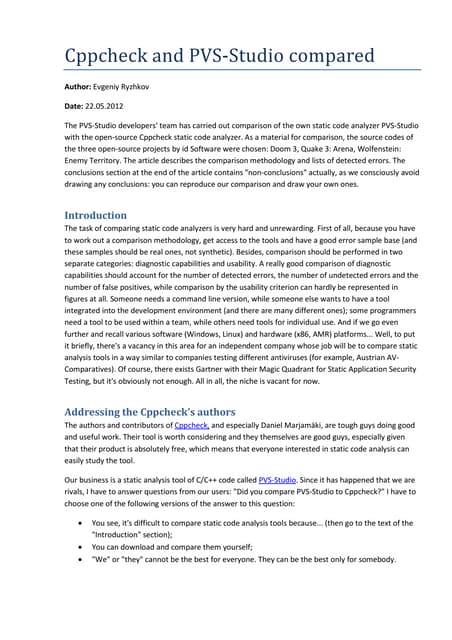 Cppcheck and PVS-Studio compared

Author: Evgeniy Ryzhkov

Date: 22.05.2012

The PVS-Studio developers' team has carried out comparison of the own static code analyzer PVS-Studio with the open-source Cppcheck static code analyzer. As a material for comparison, the source codes of the three open-source projects by id Software were chosen: Doom 3, Quake 3: Arena, Wolfenstein: Enemy Territory. The article describes the comparison methodology and lists of detected errors. The conclusions section at the end of the article contains "non-conclusions" actually, as we consciously avoid drawing any conclusions: you can reproduce our comparison and draw your own ones.

Introduction

The task of comparing static code analyzers is very hard and unrewarding. First of all, because you have to work out a comparison methodology, get access to the tools and have a good error sample base (and these samples should be real ones, not synthetic). Besides, comparison should be performed in two separate categories: diagnostic capabilities and usability. A really good comparison of diagnostic capabilities should account for the number of detected errors, the number of undetected errors and the number of false positives, while comparison by the usability criterion can hardly be represented in figures at all. Someone needs a command line version, while someone else wants to have a tool integrated into the development environment (and there are many different ones); some programmers need a tool to be used within a team, while others need tools for individual use. And if we go even further and recall various software (Windows, Linux) and hardware (x86, AMR) platforms... Well, to put it briefly, there's a vacancy in this area for an independent company whose job will be to compare static analysis tools in a way similar to companies testing different antiviruses (for example, Austrian AV-Comparatives). Of course, there exists Gartner with their Magic Quadrant for Static Application Security Testing, but it's obviously not enough. All in all, the niche is vacant for now.

Addressing the Cppcheck's authors

The authors and contributors of Cppcheck, and especially Daniel Marjamäki, are tough guys doing good and useful work. Their tool is worth considering and they themselves are good guys, especially given that their product is absolutely free, which means that everyone interested in static code analysis can easily study the tool.

Our business is a static analysis tool of C/C++ code called PVS-Studio. Since it has happened that we are rivals, I have to answer questions from our users: "Did you compare PVS-Studio to Cppcheck?" I have to choose one of the following versions of the answer to this question:

• You see, it's difficult to compare static code analysis tools because... (then go to the text of the "Introduction" section);
• You can download and compare them yourself;
• "We" or "they" cannot be the best for everyone. They can be the best only for somebody.